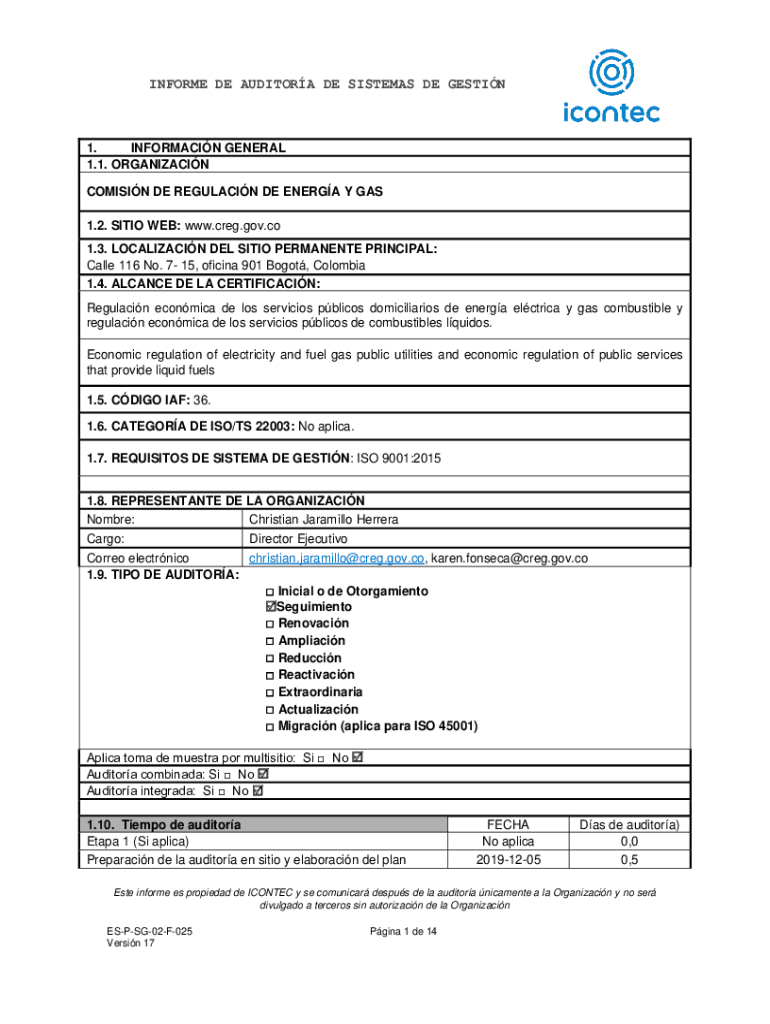 INFORME DE AUDITORÍA DE SISTEMAS DE GESTIÓN

icontec

1. INFORMACIÓN GENERAL
1.1. ORGANIZACIÓN

COMISIÓN DE REGULACIÓN DE ENERGÍA Y GAS

1.2. SITIO WEB: www.creg.gov.co

1.3. LOCALIZACIÓN DEL SITIO PERMANENTE PRINCIPAL:
Calle 116 No. 7- 15, oficina 901 Bogotá, Colombia

1.4. ALCANCE DE LA CERTIFICACIÓN:

Regulación económica de los servicios públicos domiciliarios de energía eléctrica y gas combustible y regulación económica de los servicios públicos de combustibles líquidos.

Economic regulation of electricity and fuel gas public utilities and economic regulation of public services that provide liquid fuels

1.5. CÓDIGO IAF: 36.

1.6. CATEGORÍA DE ISO/TS 22003: No aplica.

1.7. REQUISITOS DE SISTEMA DE GESTIÓN: ISO 9001:2015

1.8. REPRESENTANTE DE LA ORGANIZACIÓN

| Nombre: | Christian Jaramillo Herrera |
|---|---|
| Cargo: | Director Ejecutivo |
| Correo electrónico | christian.jaramillo@creg.gov.co, karen.fonseca@creg.gov.co |

1.9. TIPO DE AUDITORÍA:
☐ Inicial o de Otorgamiento
☑Seguimiento
☐ Renovación
☐ Ampliación
☐ Reducción
☐ Reactivación
☐ Extraordinaria
☐ Actualización
☐ Migración (aplica para ISO 45001)

Aplica toma de muestra por multisitio: Si ☐ No ☑
Auditoría combinada: Si ☐ No ☑
Auditoría integrada: Si ☐ No ☑

| 1.10. Tiempo de auditoría | FECHA | Días de auditoría) |
|---|---|---|
| Etapa 1 (Si aplica) | No aplica | 0,0 |
| Preparación de la auditoría en sitio y elaboración del plan | 2019-12-05 | 0,5 |

Este informe es propiedad de ICONTEC y se comunicará después de la auditoría únicamente a la Organización y no será divulgado a terceros sin autorización de la Organización

ES-P-SG-02-F-025
Versión 17

Página 1 de 14